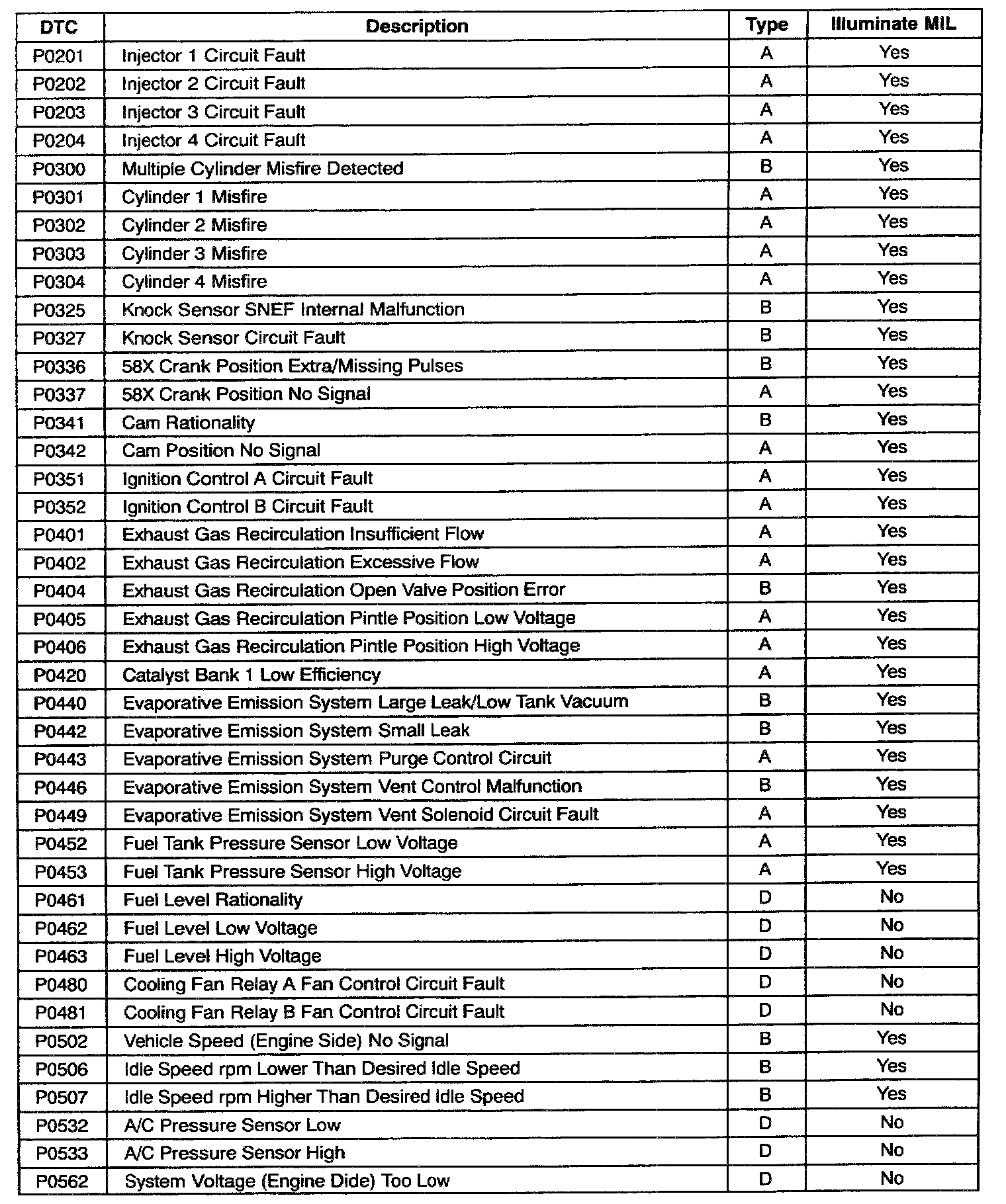 | DTC | Description | Type | Illuminate MIL |
|---|---|---|---|
| P0201 | Injector 1 Circuit Fault | A | Yes |
| P0202 | Injector 2 Circuit Fault | A | Yes |
| P0203 | Injector 3 Circuit Fault | A | Yes |
| P0204 | Injector 4 Circuit Fault | A | Yes |
| P0300 | Multiple Cylinder Misfire Detected | B | Yes |
| P0301 | Cylinder 1 Misfire | A | Yes |
| P0302 | Cylinder 2 Misfire | A | Yes |
| P0303 | Cylinder 3 Misfire | A | Yes |
| P0304 | Cylinder 4 Misfire | A | Yes |
| P0325 | Knock Sensor SNEF Internal Malfunction | B | Yes |
| P0327 | Knock Sensor Circuit Fault | B | Yes |
| P0336 | 58X Crank Position Extra/Missing Pulses | B | Yes |
| P0337 | 58X Crank Position No Signal | A | Yes |
| P0341 | Cam Rationality | B | Yes |
| P0342 | Cam Position No Signal | A | Yes |
| P0351 | Ignition Control A Circuit Fault | A | Yes |
| P0352 | Ignition Control B Circuit Fault | A | Yes |
| P0401 | Exhaust Gas Recirculation Insufficient Flow | A | Yes |
| P0402 | Exhaust Gas Recirculation Excessive Flow | A | Yes |
| P0404 | Exhaust Gas Recirculation Open Valve Position Error | B | Yes |
| P0405 | Exhaust Gas Recirculation Pintle Position Low Voltage | A | Yes |
| P0406 | Exhaust Gas Recirculation Pintle Position High Voltage | A | Yes |
| P0420 | Catalyst Bank 1 Low Efficiency | A | Yes |
| P0440 | Evaporative Emission System Large Leak/Low Tank Vacuum | B | Yes |
| P0442 | Evaporative Emission System Small Leak | B | Yes |
| P0443 | Evaporative Emission System Purge Control Circuit | A | Yes |
| P0446 | Evaporative Emission System Vent Control Malfunction | B | Yes |
| P0449 | Evaporative Emission System Vent Solenoid Circuit Fault | A | Yes |
| P0452 | Fuel Tank Pressure Sensor Low Voltage | A | Yes |
| P0453 | Fuel Tank Pressure Sensor High Voltage | A | Yes |
| P0461 | Fuel Level Rationality | D | No |
| P0462 | Fuel Level Low Voltage | D | No |
| P0463 | Fuel Level High Voltage | D | No |
| P0480 | Cooling Fan Relay A Fan Control Circuit Fault | D | No |
| P0481 | Cooling Fan Relay B Fan Control Circuit Fault | D | No |
| P0502 | Vehicle Speed (Engine Side) No Signal | B | Yes |
| P0506 | Idle Speed rpm Lower Than Desired Idle Speed | B | Yes |
| P0507 | Idle Speed rpm Higher Than Desired Idle Speed | B | Yes |
| P0532 | A/C Pressure Sensor Low | D | No |
| P0533 | A/C Pressure Sensor High | D | No |
| P0562 | System Voltage (Engine Dide) Too Low | D | No |